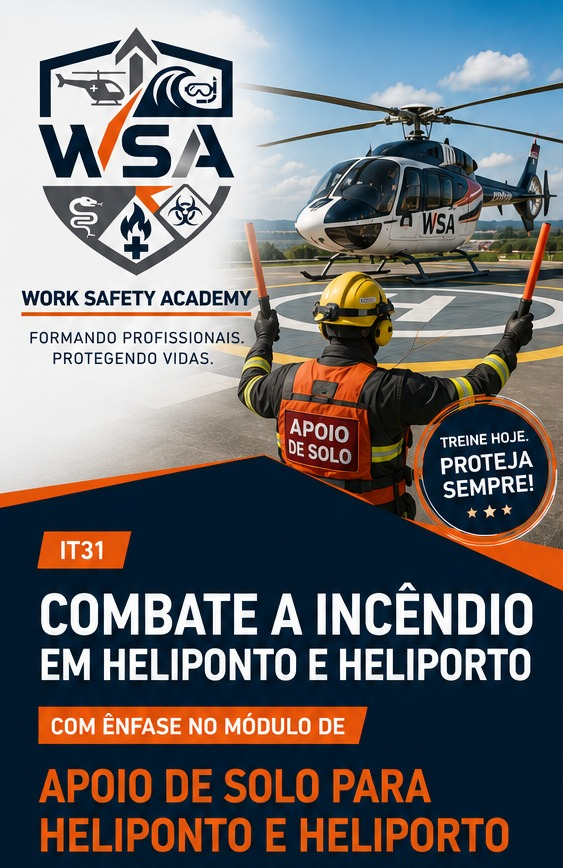 WSA

WORK SAFETY ACADEMY

FORMANDO PROFISSIONAIS.
PROTEGENDO VIDAS.

WSA

APOIO
DE SOLO

TREINE HOJE.
PROTEJA
SEMPRE!

IT31

COMBATE A INCÊNDIO
EM HELIPONTO E HELIPORTO

COM ÊNFASE NO MÓDULO DE

APOIO DE SOLO PARA
HELIPONTO E HELIPORTO